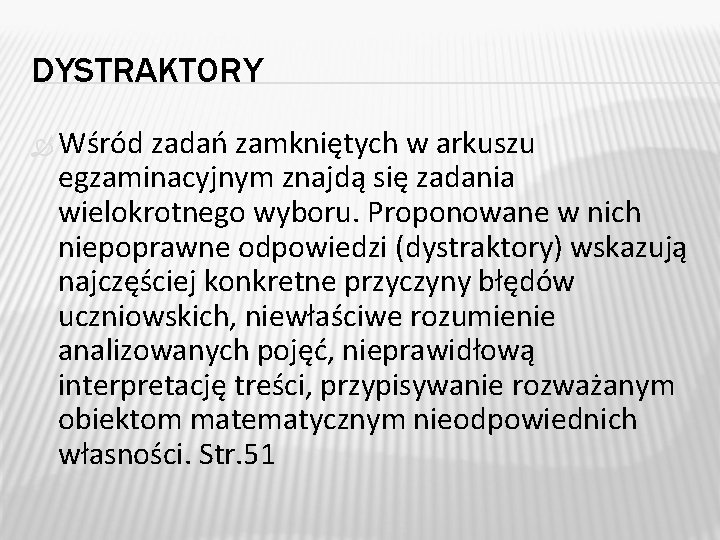 DYSTRAKTORY

Wśród zadań zamkniętych w arkuszu egzaminacyjnym znajdą się zadania wielokrotnego wyboru. Proponowane w nich niepoprawne odpowiedzi (dystraktory) wskazują najczęściej konkretne przyczyny błędów uczniowskich, niewłaściwe rozumienie analizowanych pojęć, nieprawidłową interpretację treści, przypisywanie rozważanym obiektom matematycznym nieodpowiednich własności. Str.51